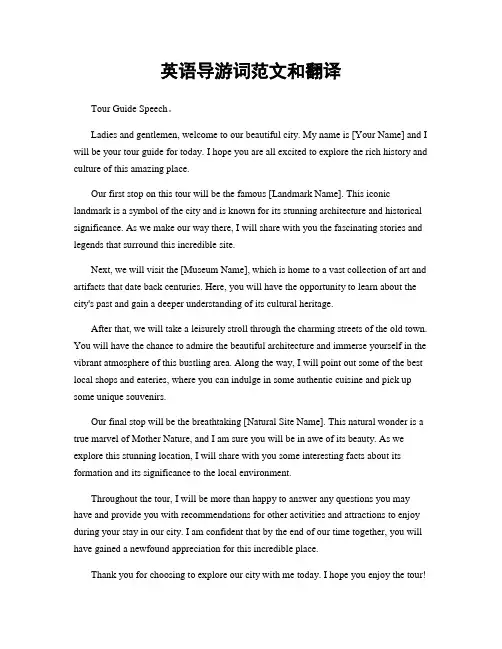 英语导游词范文和翻译

Tour Guide Speech。

Ladies and gentlemen, welcome to our beautiful city. My name is [Your Name] and I will be your tour guide for today. I hope you are all excited to explore the rich history and culture of this amazing place.

Our first stop on this tour will be the famous [Landmark Name]. This iconic landmark is a symbol of the city and is known for its stunning architecture and historical significance. As we make our way there, I will share with you the fascinating stories and legends that surround this incredible site.

Next, we will visit the [Museum Name], which is home to a vast collection of art and artifacts that date back centuries. Here, you will have the opportunity to learn about the city's past and gain a deeper understanding of its cultural heritage.

After that, we will take a leisurely stroll through the charming streets of the old town. You will have the chance to admire the beautiful architecture and immerse yourself in the vibrant atmosphere of this bustling area. Along the way, I will point out some of the best local shops and eateries, where you can indulge in some authentic cuisine and pick up some unique souvenirs.

Our final stop will be the breathtaking [Natural Site Name]. This natural wonder is a true marvel of Mother Nature, and I am sure you will be in awe of its beauty. As we explore this stunning location, I will share with you some interesting facts about its formation and its significance to the local environment.

Throughout the tour, I will be more than happy to answer any questions you may have and provide you with recommendations for other activities and attractions to enjoy during your stay in our city. I am confident that by the end of our time together, you will have gained a newfound appreciation for this incredible place.

Thank you for choosing to explore our city with me today. I hope you enjoy the tour!